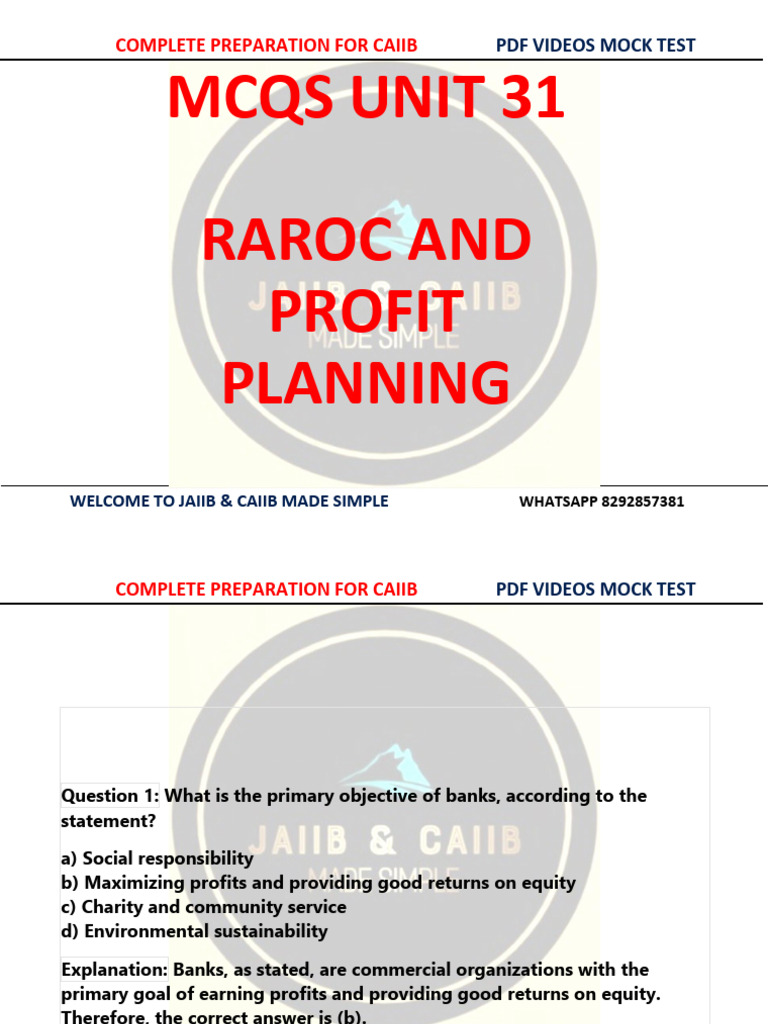 COMPLETE PREPARATION FOR CAIIB PDF VIDEOS MOCK TEST

MCQS UNIT 31

RAROC AND PROFIT PLANNING

JAIIB & CAIIB MADE SIMPLE

WELCOME TO JAIIB & CAIIB MADE SIMPLE WHATSAPP 8292857381

COMPLETE PREPARATION FOR CAIIB PDF VIDEOS MOCK TEST

JAIIB & CAIIB MADE SIMPLE

Question 1: What is the primary objective of banks, according to the statement?

a) Social responsibility
b) Maximizing profits and providing good returns on equity
c) Charity and community service
d) Environmental sustainability

Explanation: Banks, as stated, are commercial organizations with the primary goal of earning profits and providing good returns on equity. Therefore, the correct answer is (b).